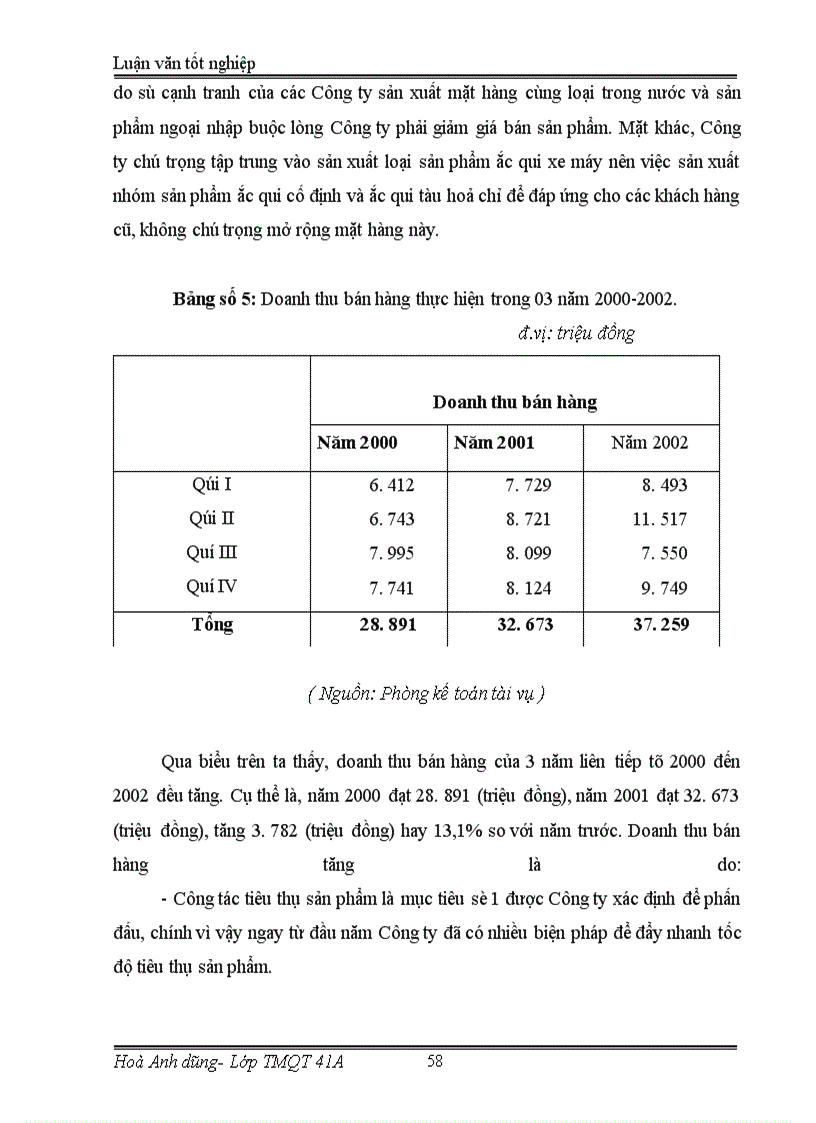 Luận văn tốt nghiệp

do sù cạnh tranh của các Công ty sản xuất mặt hàng cùng loại trong nước và sản phẩm ngoại nhập buộc lòng Công ty phải giảm giá bán sản phẩm. Mặt khác, Công ty chú trọng tập trung vào sản xuất loại sản phẩm ắc qui xe máy nên việc sản xuất nhóm sản phẩm ắc qui cố định và ắc qui tàu hoả chỉ để đáp ứng cho các khách hàng cũ, không chú trọng mở rộng mặt hàng này.

**Bảng số 5:** Doanh thu bán hàng thực hiện trong 03 năm 2000-2002.

đ.vị: triệu đồng

| | Doanh thu bán hàng | | |
|---|---|---|---|
| | Năm 2000 | Năm 2001 | Năm 2002 |
| Qúi I | 6. 412 | 7. 729 | 8. 493 |
| Qúi II | 6. 743 | 8. 721 | 11. 517 |
| Quí III | 7. 995 | 8. 099 | 7. 550 |
| Quí IV | 7. 741 | 8. 124 | 9. 749 |
| Tổng | 28. 891 | 32. 673 | 37. 259 |

( Nguồn: Phòng kế toán tài vụ )

Qua biểu trên ta thấy, doanh thu bán hàng của 3 năm liên tiếp tõ 2000 đến 2002 đều tăng. Cụ thể là, năm 2000 đạt 28. 891 (triệu đồng), năm 2001 đạt 32. 673 (triệu đồng), tăng 3. 782 (triệu đồng) hay 13,1% so với năm trước. Doanh thu bán hàng tăng là do:

- Công tác tiêu thụ sản phẩm là mục tiêu sè 1 được Công ty xác định để phấn đấu, chính vì vậy ngay từ đầu năm Công ty đã có nhiều biện pháp để đẩy nhanh tốc độ tiêu thụ sản phẩm.

Hoà Anh dũng- Lớp TMQT 41A 58